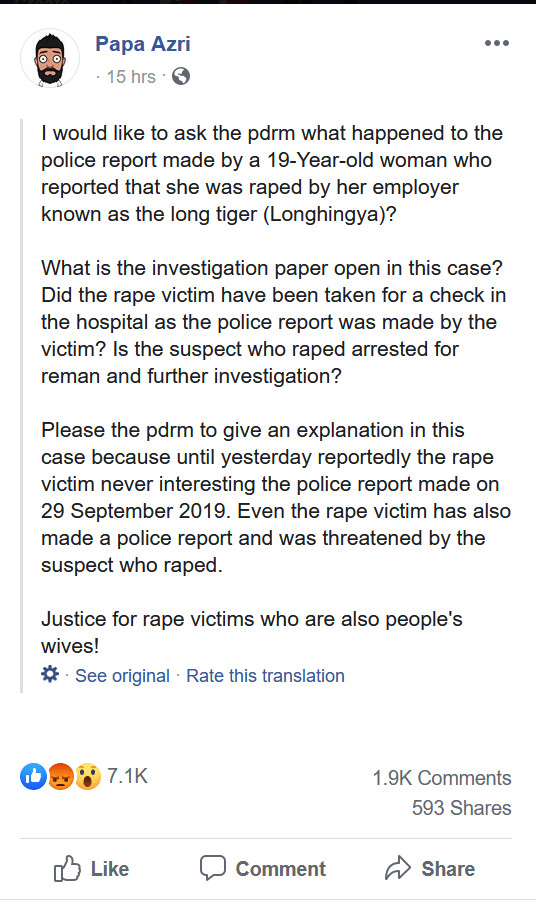 Papa Azri
· 15 hrs ·

I would like to ask the pdrm what happened to the police report made by a 19-Year-old woman who reported that she was raped by her employer known as the long tiger (Longhingya)?

What is the investigation paper open in this case? Did the rape victim have been taken for a check in the hospital as the police report was made by the victim? Is the suspect who raped arrested for reman and further investigation?

Please the pdrm to give an explanation in this case because until yesterday reportedly the rape victim never interesting the police report made on 29 September 2019. Even the rape victim has also made a police report and was threatened by the suspect who raped.

Justice for rape victims who are also people's wives!

· See original · Rate this translation

7.1K

1.9K Comments
593 Shares

Like
Comment
Share